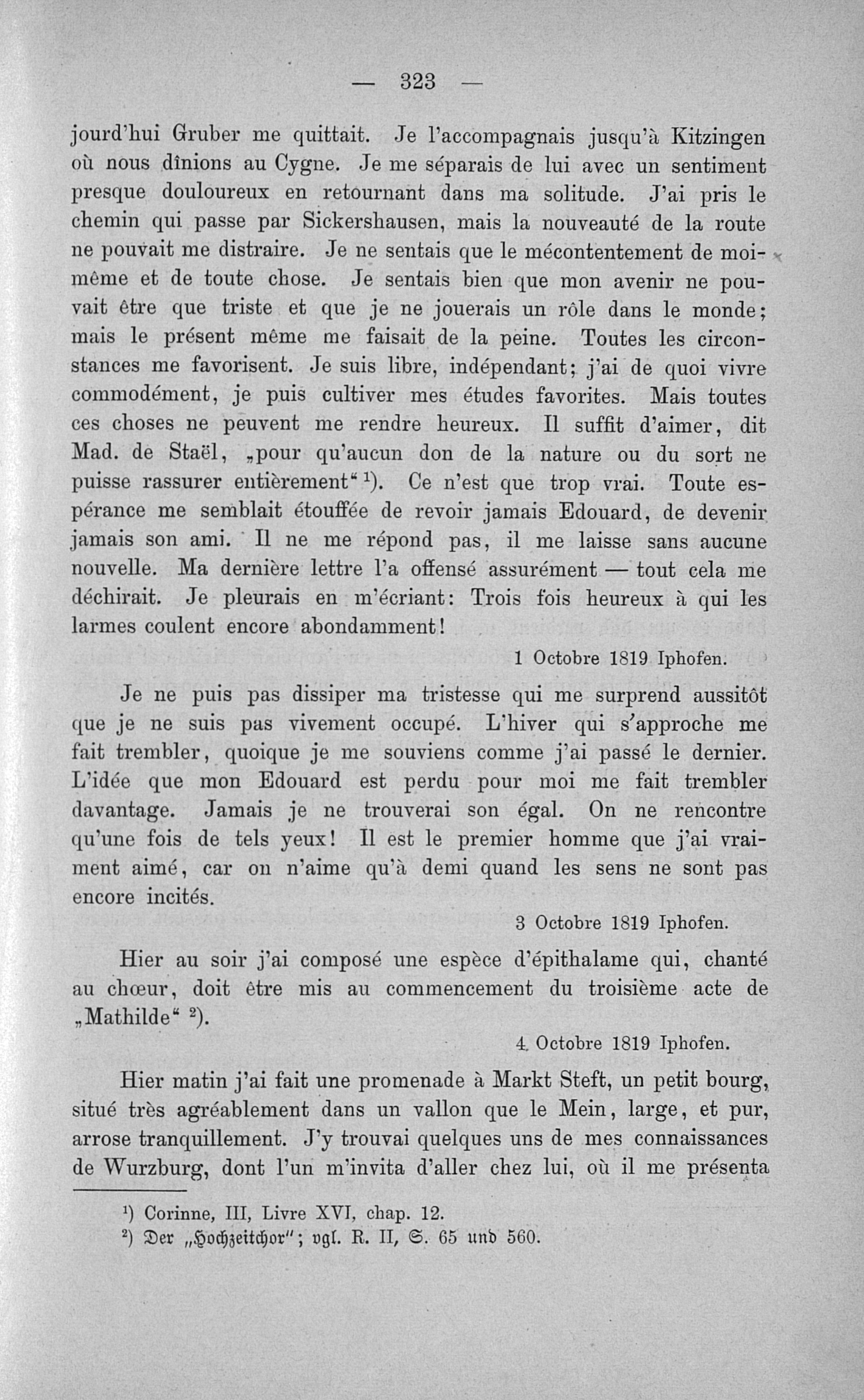 — 323 —

jourd'hui Gruber me quittait. Je l'accompagnais jusqu'à Kitzingen où nous dînions au Cygne. Je me séparais de lui avec un sentiment presque douloureux en retournant dans ma solitude. J'ai pris le chemin qui passe par Sickershausen, mais la nouveauté de la route ne pouvait me distraire. Je ne sentais que le mécontentement de moi-même et de toute chose. Je sentais bien que mon avenir ne pouvait être que triste et que je ne jouerais un rôle dans le monde; mais le présent même me faisait de la peine. Toutes les circonstances me favorisent. Je suis libre, indépendant; j'ai de quoi vivre commodément, je puis cultiver mes études favorites. Mais toutes ces choses ne peuvent me rendre heureux. Il suffit d'aimer, dit Mad. de Staël, „pour qu'aucun don de la nature ou du sort ne puisse rassurer entièrement“ $^{1}$). Ce n'est que trop vrai. Toute espérance me semblait étouffée de revoir jamais Edouard, de devenir jamais son ami. Il ne me répond pas, il me laisse sans aucune nouvelle. Ma dernière lettre l'a offensé assurément — tout cela me déchirait. Je pleurais en m'écriant: Trois fois heureux à qui les larmes coulent encore abondamment!

1 Octobre 1819 Iphofen.

Je ne puis pas dissiper ma tristesse qui me surprend aussitôt que je ne suis pas vivement occupé. L'hiver qui s'approche me fait trembler, quoique je me souviens comme j'ai passé le dernier. L'idée que mon Edouard est perdu pour moi me fait trembler davantage. Jamais je ne trouverai son égal. On ne rencontre qu'une fois de tels yeux! Il est le premier homme que j'ai vraiment aimé, car on n'aime qu'à demi quand les sens ne sont pas encore incités.

3 Octobre 1819 Iphofen.

Hier au soir j'ai composé une espèce d'épithalame qui, chanté au chœur, doit être mis au commencement du troisième acte de „Mathilde“ $^{2}$).

4. Octobre 1819 Iphofen.

Hier matin j'ai fait une promenade à Markt Steft, un petit bourg, situé très agréablement dans un vallon que le Mein, large, et pur, arrose tranquillement. J'y trouvai quelques uns de mes connaissances de Wurzburg, dont l'un m'invita d'aller chez lui, où il me présenta

$^{1}$) Corinne, III, Livre XVI, chap. 12.
$^{2}$) Der „Hochzeitchor"; vgl. R. II, S. 65 und 560.